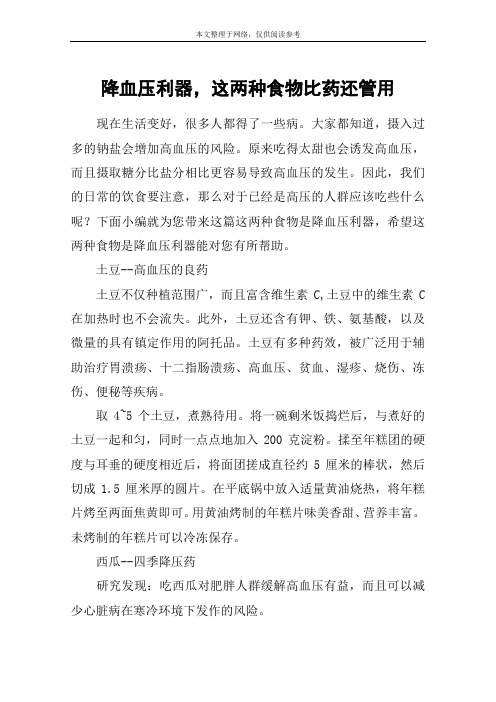 本文整理于网络，仅供阅读参考

降血压利器，这两种食物比药还管用

现在生活变好，很多人都得了一些病。大家都知道，摄入过多的钠盐会增加高血压的风险。原来吃得太甜也会诱发高血压，而且摄取糖分比盐分相比更容易导致高血压的发生。因此，我们的日常的饮食要注意，那么对于已经是高压的人群应该吃些什么呢？下面小编就为您带来这篇这两种食物是降血压利器，希望这两种食物是降血压利器能对您有所帮助。

土豆--高血压的良药

土豆不仅种植范围广，而且富含维生素 C,土豆中的维生素 C 在加热时也不会流失。此外，土豆还含有钾、铁、氨基酸，以及微量的具有镇定作用的阿托品。土豆有多种药效，被广泛用于辅助治疗胃溃疡、十二指肠溃疡、高血压、贫血、湿疹、烧伤、冻伤、便秘等疾病。

取 4~5 个土豆，煮熟待用。将一碗剩米饭捣烂后，与煮好的土豆一起和匀，同时一点点地加入 200 克淀粉。揉至年糕团的硬度与耳垂的硬度相近后，将面团搓成直径约 5 厘米的棒状，然后切成 1.5 厘米厚的圆片。在平底锅中放入适量黄油烧热，将年糕片烤至两面焦黄即可。用黄油烤制的年糕片味美香甜、营养丰富。未烤制的年糕片可以冷冻保存。

西瓜--四季降压药

研究发现：吃西瓜对肥胖人群缓解高血压有益，而且可以减少心脏病在寒冷环境下发作的风险。